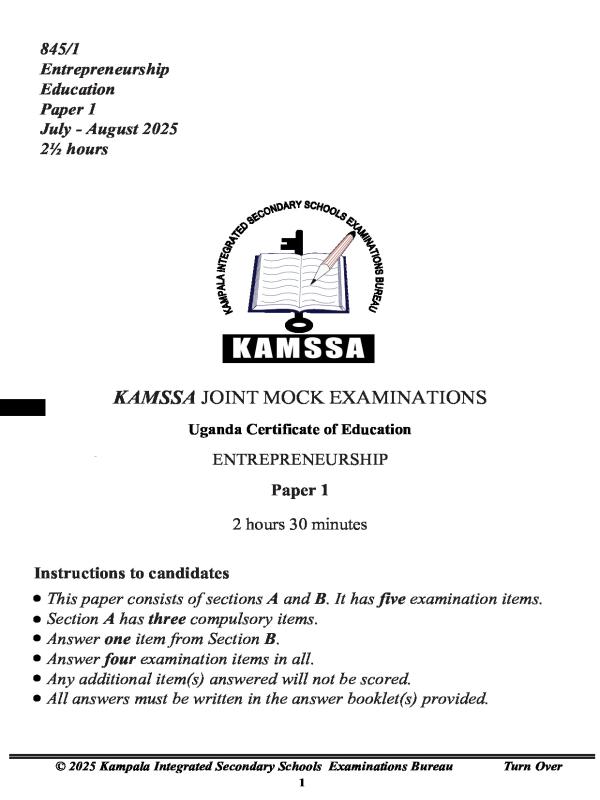 845/1
Entrepreneurship
Education
Paper 1
July - August 2025
2½ hours

KAMPALA INTEGRATED SECONDARY SCHOOLS EXAMINATIONS BUREAU

KAMSSA

KAMSSA JOINT MOCK EXAMINATIONS

Uganda Certificate of Education

ENTREPRENEURSHIP

Paper 1

2 hours 30 minutes

Instructions to candidates
• This paper consists of sections A and B. It has five examination items.
• Section A has three compulsory items.
• Answer one item from Section B.
• Answer four examination items in all.
• Any additional item(s) answered will not be scored.
• All answers must be written in the answer booklet(s) provided.

© 2025 Kampala Integrated Secondary Schools Examinations Bureau Turn Over

1